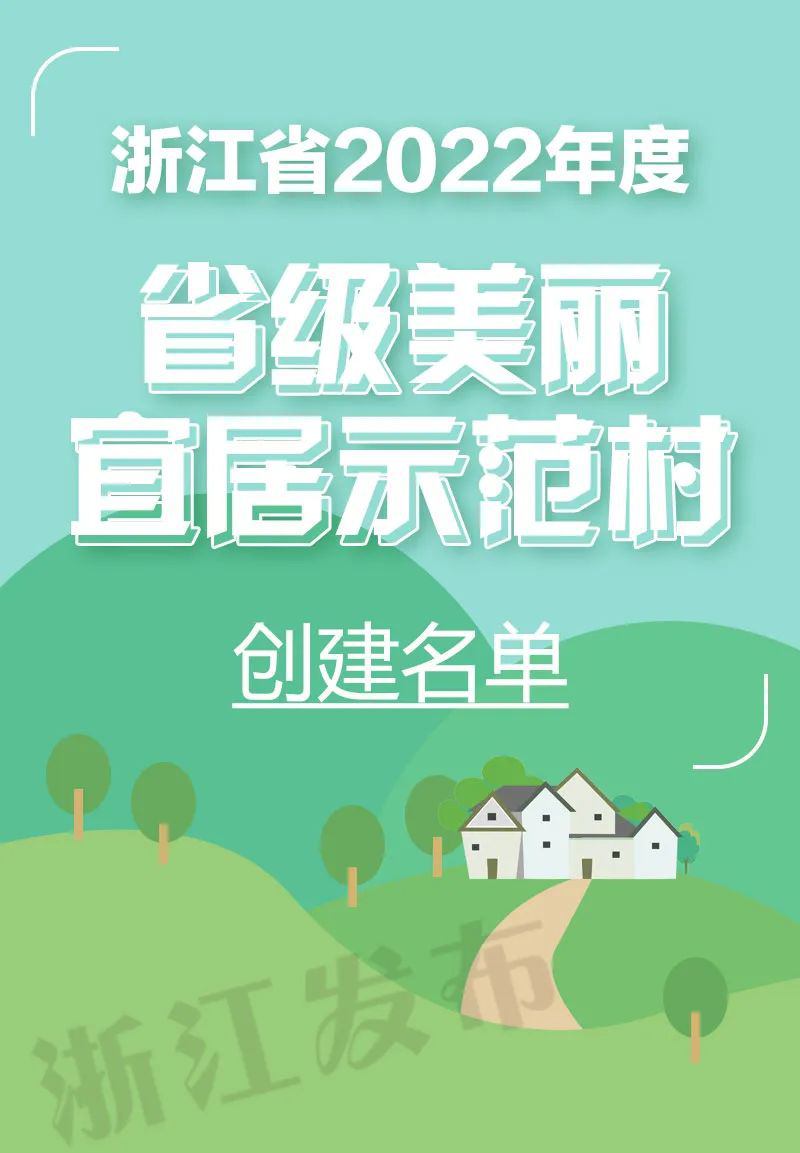 浙江省2022年度

省级美丽
宜居示范村

创建名单

浙江发布